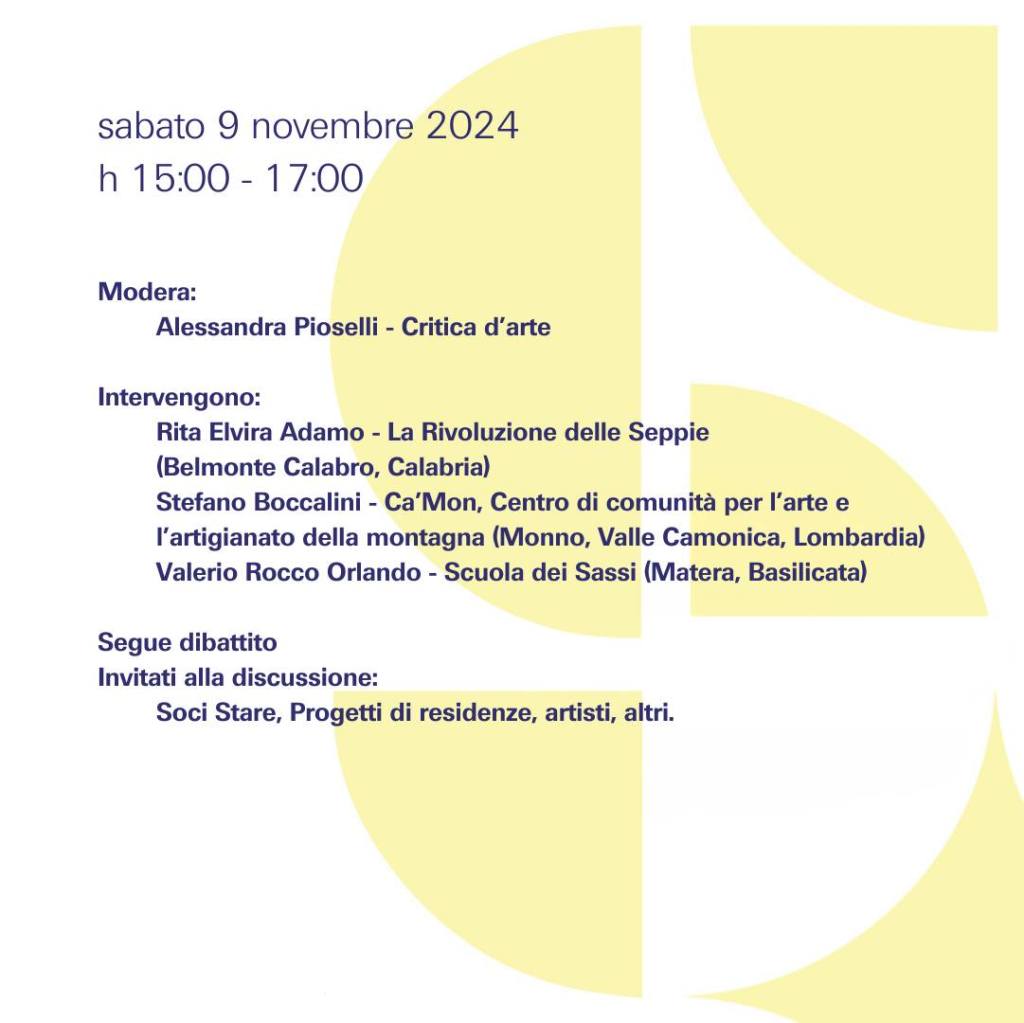 sabato 9 novembre 2024
h 15:00 - 17:00

Modera:
Alessandra Pioselli - Critica d'arte

Intervengono:
Rita Elvira Adamo - La Rivoluzione delle Seppie (Belmonte Calabro, Calabria)
Stefano Boccalini - Ca'Mon, Centro di comunità per l'arte e l'artigianato della montagna (Monno, Valle Camonica, Lombardia)
Valerio Rocco Orlando - Scuola dei Sassi (Matera, Basilicata)

Segue dibattito
Invitati alla discussione:
Soci Stare, Progetti di residenze, artisti, altri.